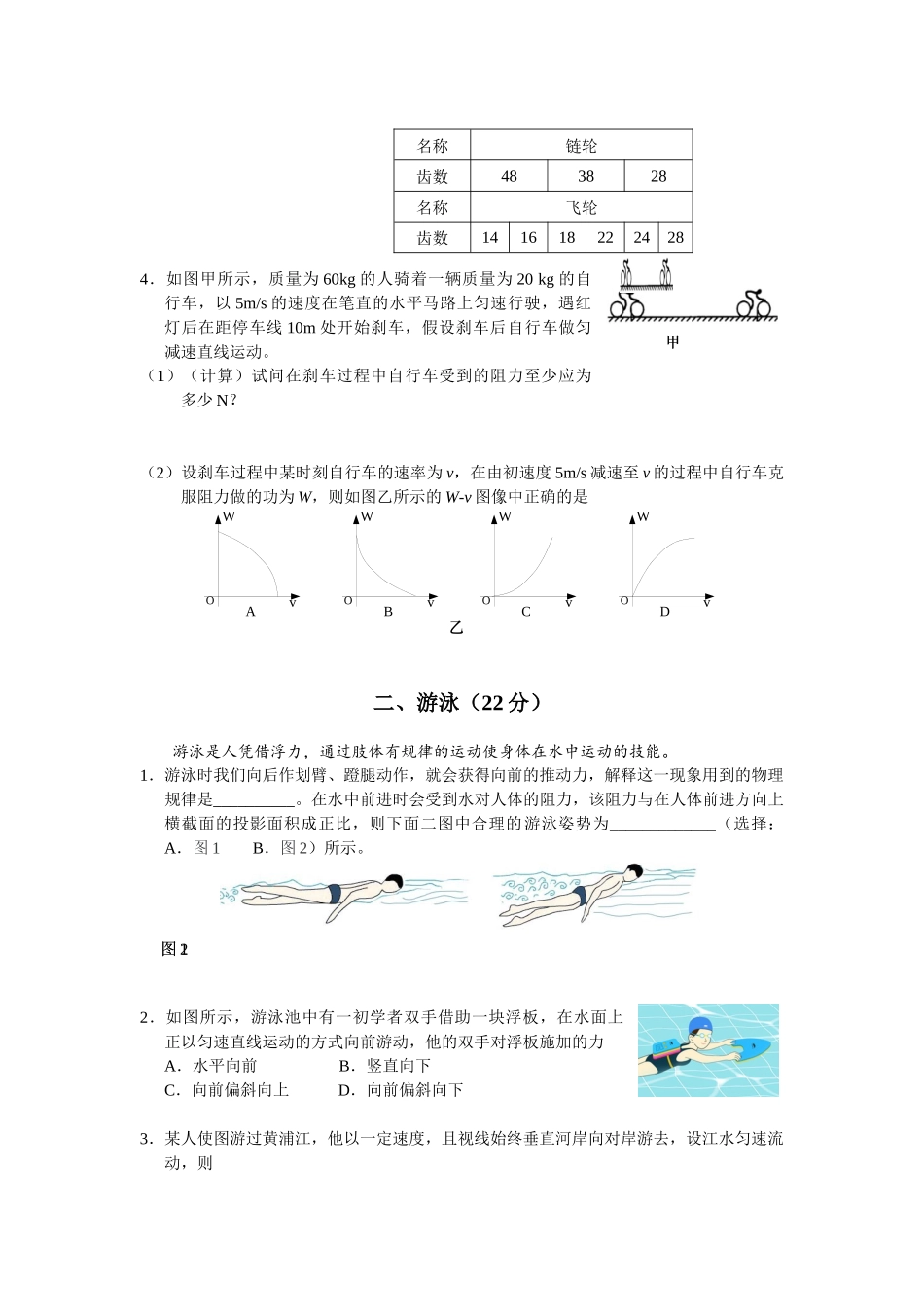 | 名称 | 链轮 | | | | | |
|---|---|---|---|---|---|---|
| 齿数 | 48 | | 38 | | 28 | |
| 名称 | 飞轮 | | | | | |
| 齿数 | 14 | 16 | 18 | 22 | 24 | 28 |

4．如图甲所示，质量为 60kg 的人骑着一辆质量为 20 kg 的自行车，以 5m/s 的速度在笔直的水平马路上匀速行驶，遇红灯后在距停车线 10m 处开始刹车，假设刹车后自行车做匀减速直线运动。

甲

（1）（计算）试问在刹车过程中自行车受到的阻力至少应为多少 N？

（2）设刹车过程中某时刻自行车的速率为 $v$，在由初速度 5m/s 减速至 $v$ 的过程中自行车克服阻力做的功为 $W$，则如图乙所示的 $W$-$v$ 图像中正确的是

W O v A　W O v B　W O v C　W O v D

乙

二、游泳（22 分）

游泳是人凭借浮力，通过肢体有规律的运动使身体在水中运动的技能。

1．游泳时我们向后作划臂、蹬腿动作，就会获得向前的推动力，解释这一现象用到的物理规律是__________。在水中前进时会受到水对人体的阻力，该阻力与在人体前进方向上横截面的投影面积成正比，则下面二图中合理的游泳姿势为_____________（选择：A．图 1　B．图 2）所示。

图 1　图 2

2．如图所示，游泳池中有一初学者双手借助一块浮板，在水面上正以匀速直线运动的方式向前游动，他的双手对浮板施加的力
A．水平向前　　　　B．竖直向下
C．向前偏斜向上　　D．向前偏斜向下

3．某人使图游过黄浦江，他以一定速度，且视线始终垂直河岸向对岸游去，设江水匀速流动，则